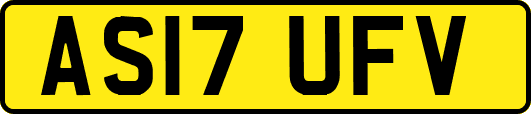 AS17 UFV